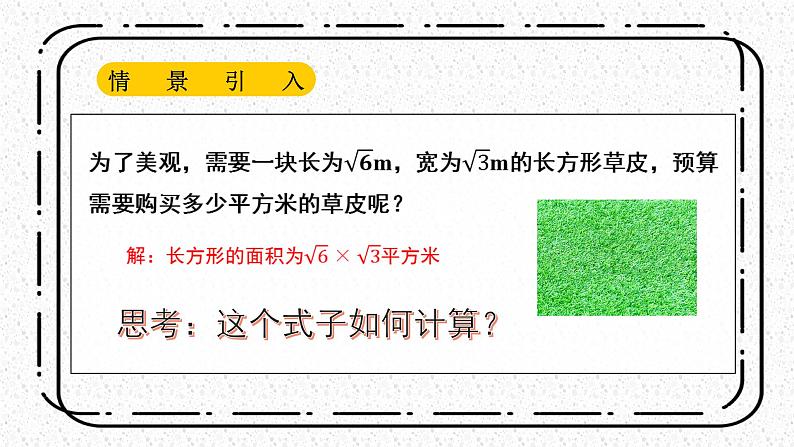 情 景 引 入

为了美观，需要一块长为$\sqrt{6}$m，宽为$\sqrt{3}$m的长方形草皮，预算需要购买多少平方米的草皮呢？

解：长方形的面积为$\sqrt{6} \times \sqrt{3}$平方米

思考：这个式子如何计算？